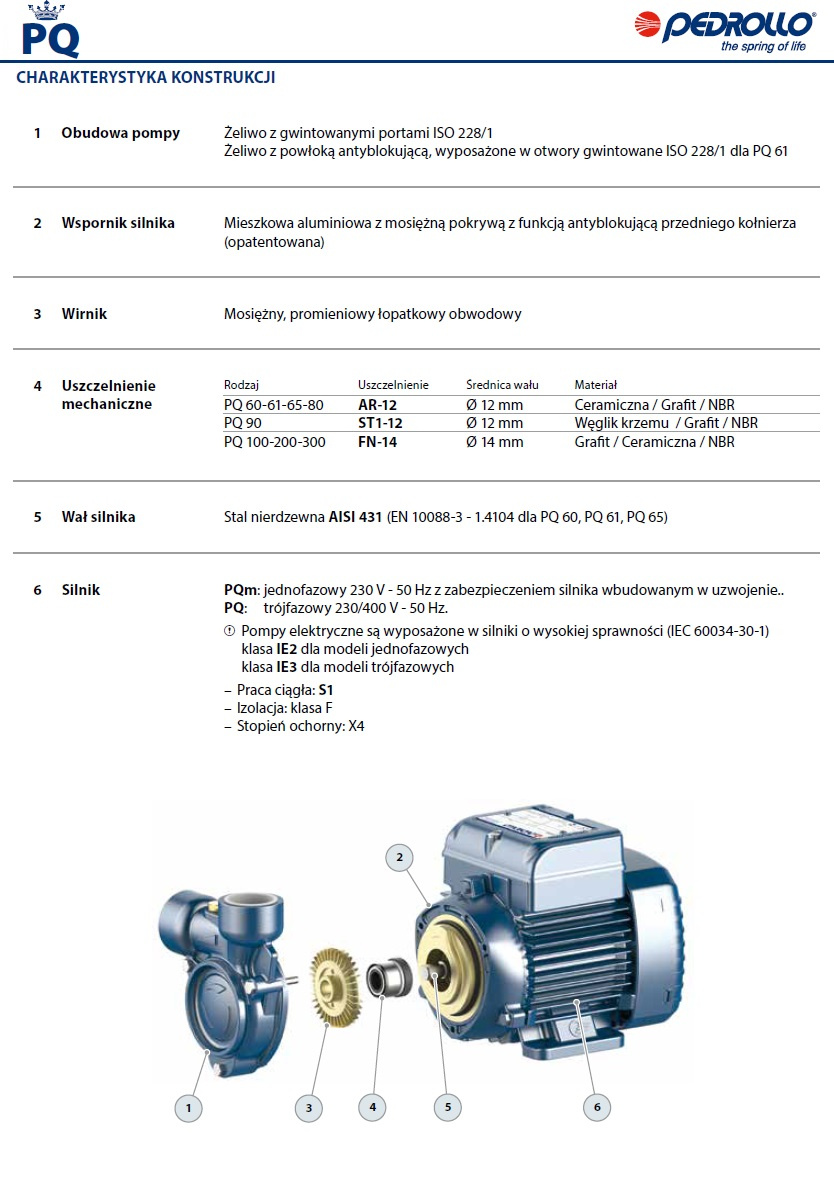 PQ

PEDROLLO
the spring of life

CHARAKTERYSTYKA KONSTRUKCJI

1 Obudowa pompy
Żeliwo z gwintowanymi portami ISO 228/1
Żeliwo z powłoką antyblokującą, wyposażone w otwory gwintowane ISO 228/1 dla PQ 61

2 Wspornik silnika
Mieszkowa aluminiowa z mosiężną pokrywą z funkcją antyblokującą przedniego kołnierza (opatentowana)

3 Wirnik
Mosiężny, promieniowy łopatkowy obwodowy

4 Uszczelnienie mechaniczne

| Rodzaj | Uszczelnienie | Średnica wału | Materiał |
|---|---|---|---|
| PQ 60-61-65-80 | AR-12 | Ø 12 mm | Ceramiczna / Grafit / NBR |
| PQ 90 | ST1-12 | Ø 12 mm | Węglik krzemu / Grafit / NBR |
| PQ 100-200-300 | FN-14 | Ø 14 mm | Grafit / Ceramiczna / NBR |

5 Wał silnika
Stal nierdzewna AISI 431 (EN 10088-3 - 1.4104 dla PQ 60, PQ 61, PQ 65)

6 Silnik
PQm: jednofazowy 230 V - 50 Hz z zabezpieczeniem silnika wbudowanym w uzwojenie..
PQ: trójfazowy 230/400 V - 50 Hz.
① Pompy elektryczne są wyposażone w silniki o wysokiej sprawności (IEC 60034-30-1)
klasa IE2 dla modeli jednofazowych
klasa IE3 dla modeli trójfazowych
– Praca ciągła: S1
– Izolacja: klasa F
– Stopień ochorny: X4

2
1
3
4
5
6